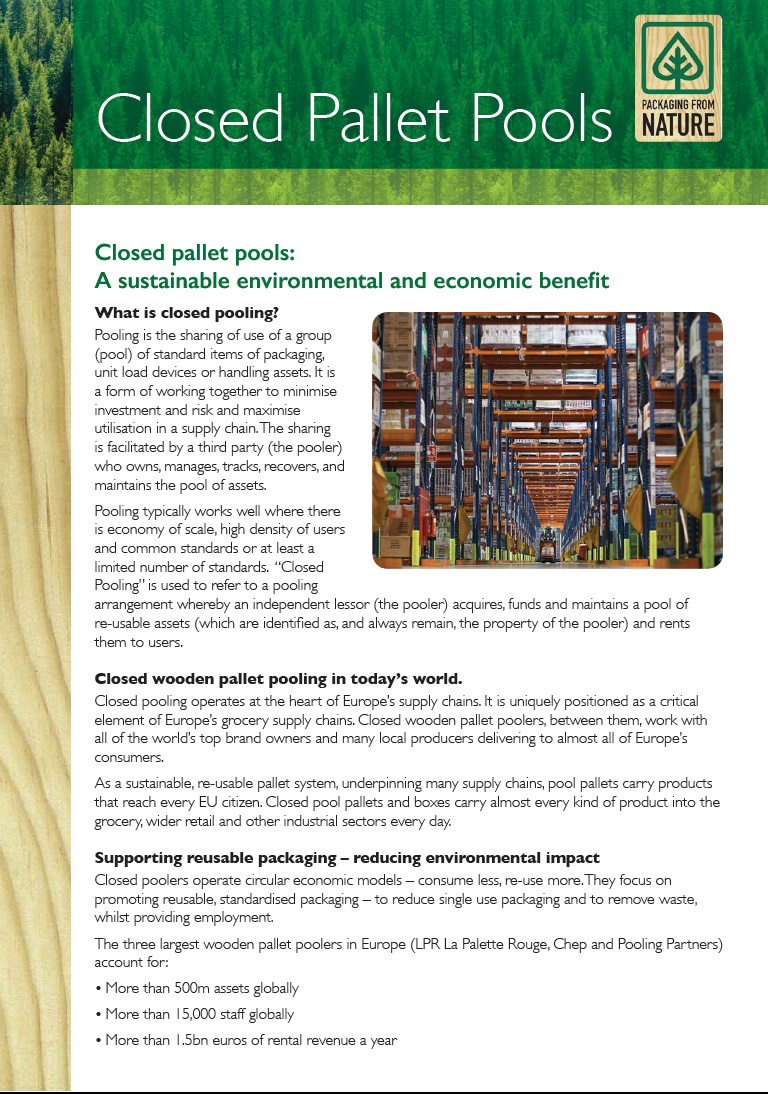 Closed Pallet Pools

PACKAGING FROM NATURE

Closed pallet pools:
A sustainable environmental and economic benefit

What is closed pooling?

Pooling is the sharing of use of a group (pool) of standard items of packaging, unit load devices or handling assets. It is a form of working together to minimise investment and risk and maximise utilisation in a supply chain. The sharing is facilitated by a third party (the pooler) who owns, manages, tracks, recovers, and maintains the pool of assets.

Pooling typically works well where there is economy of scale, high density of users and common standards or at least a limited number of standards. "Closed Pooling" is used to refer to a pooling arrangement whereby an independent lessor (the pooler) acquires, funds and maintains a pool of re-usable assets (which are identified as, and always remain, the property of the pooler) and rents them to users.

Closed wooden pallet pooling in today's world.

Closed pooling operates at the heart of Europe's supply chains. It is uniquely positioned as a critical element of Europe's grocery supply chains. Closed wooden pallet poolers, between them, work with all of the world's top brand owners and many local producers delivering to almost all of Europe's consumers.

As a sustainable, re-usable pallet system, underpinning many supply chains, pool pallets carry products that reach every EU citizen. Closed pool pallets and boxes carry almost every kind of product into the grocery, wider retail and other industrial sectors every day.

Supporting reusable packaging – reducing environmental impact

Closed poolers operate circular economic models – consume less, re-use more. They focus on promoting reusable, standardised packaging – to reduce single use packaging and to remove waste, whilst providing employment.

The three largest wooden pallet poolers in Europe (LPR La Palette Rouge, Chep and Pooling Partners) account for:

• More than 500m assets globally

• More than 15,000 staff globally

• More than 1.5bn euros of rental revenue a year